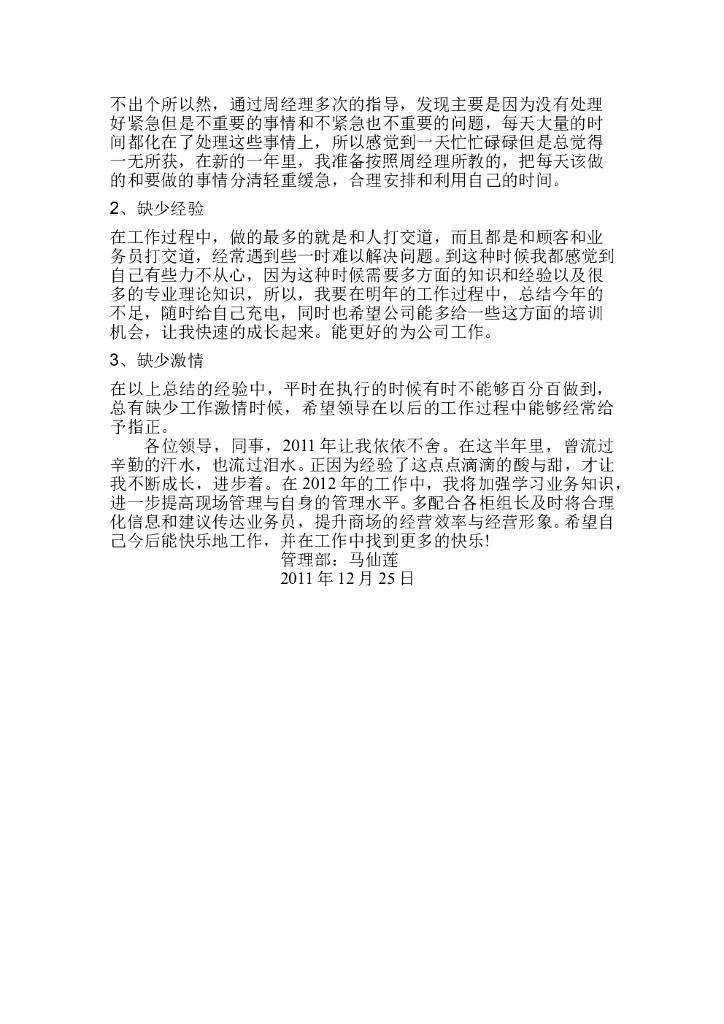 不出个所以然，通过周经理多次的指导，发现主要是因为没有处理好紧急但是不重要的事情和不紧急也不重要的问题，每天大量的时间都化在了处理这些事情上，所以感觉到一天忙忙碌碌但是总觉得一无所获，在新的一年里，我准备按照周经理所教的，把每天该做的和要做的事情分清轻重缓急，合理安排和利用自己的时间。

2、缺少经验

在工作过程中，做的最多的就是和人打交道，而且都是和顾客和业务员打交道，经常遇到些一时难以解决问题。到这种时候我都感觉到自己有些力不从心，因为这种时候需要多方面的知识和经验以及很多的专业理论知识，所以，我要在明年的工作过程中，总结今年的不足，随时给自己充电，同时也希望公司能多给一些这方面的培训机会，让我快速的成长起来。能更好的为公司工作。

3、缺少激情

在以上总结的经验中，平时在执行的时候有时不能够百分百做到，总有缺少工作激情时候，希望领导在以后的工作过程中能够经常给予指正。

各位领导，同事，2011 年让我依依不舍。在这半年里，曾流过辛勤的汗水，也流过泪水。正因为经验了这点点滴滴的酸与甜，才让我不断成长，进步着。在 2012 年的工作中，我将加强学习业务知识，进一步提高现场管理与自身的管理水平。多配合各柜组长及时将合理化信息和建议传达业务员，提升商场的经营效率与经营形象。希望自己今后能快乐地工作，并在工作中找到更多的快乐!

管理部：马仙莲

2011 年 12 月 25 日